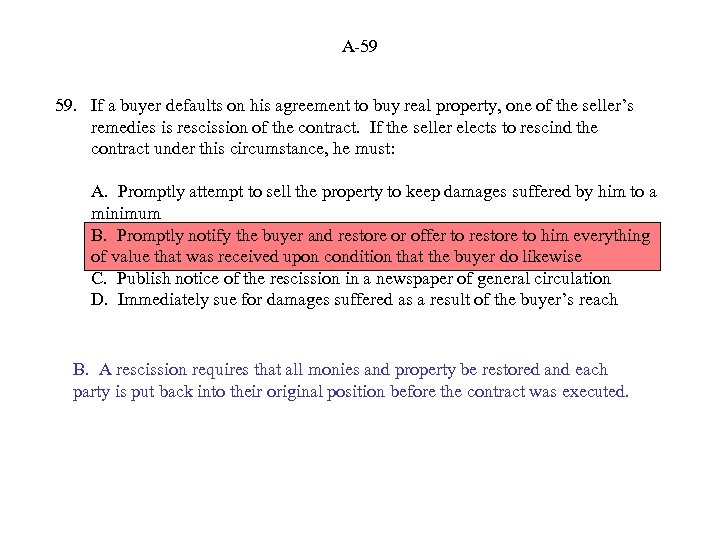 A-59

59. If a buyer defaults on his agreement to buy real property, one of the seller's remedies is rescission of the contract. If the seller elects to rescind the contract under this circumstance, he must:

A. Promptly attempt to sell the property to keep damages suffered by him to a minimum
B. Promptly notify the buyer and restore or offer to restore to him everything of value that was received upon condition that the buyer do likewise
C. Publish notice of the rescission in a newspaper of general circulation
D. Immediately sue for damages suffered as a result of the buyer's reach

B. A rescission requires that all monies and property be restored and each party is put back into their original position before the contract was executed.